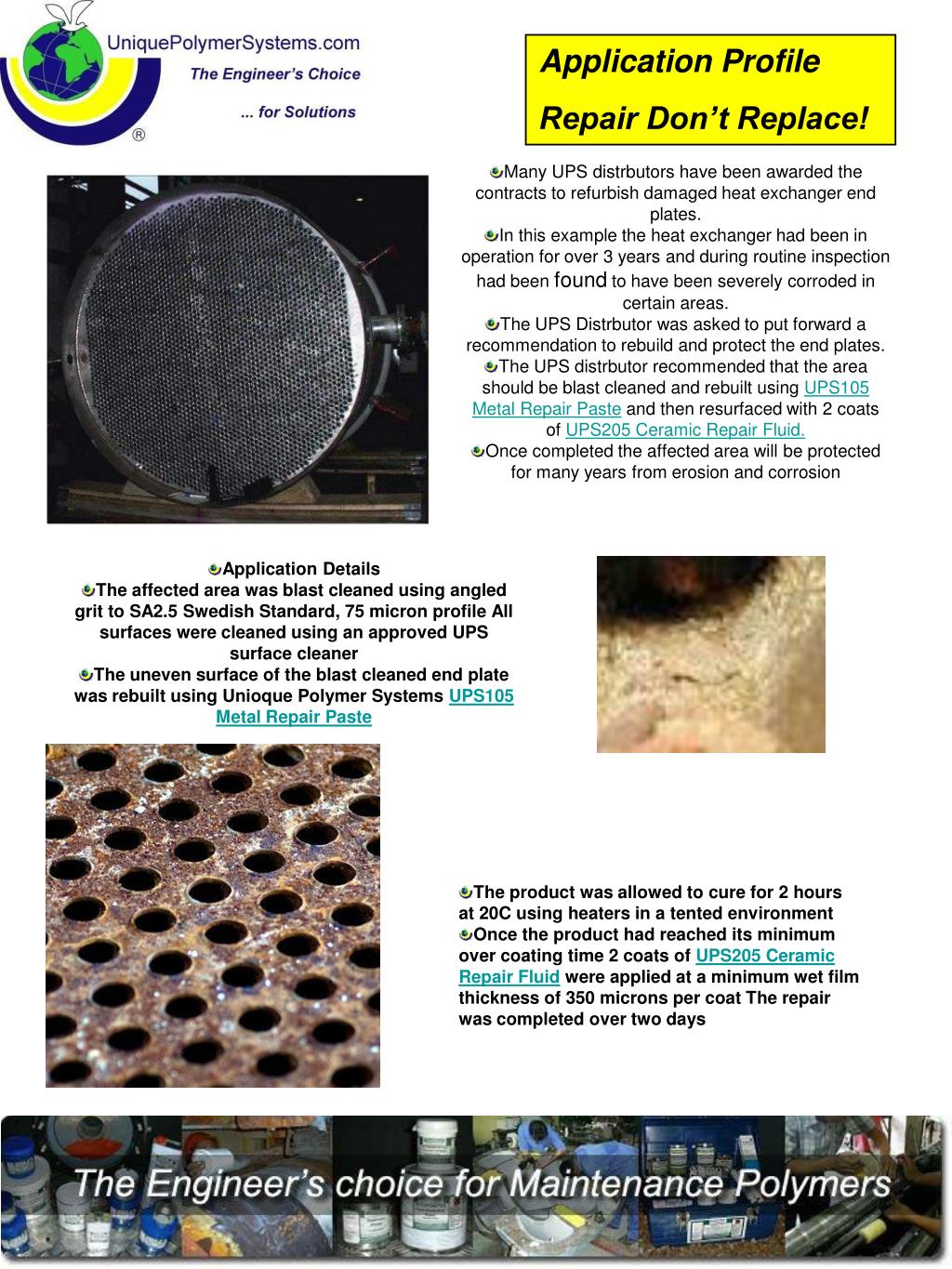 UniquePolymerSystems.com
The Engineer's Choice
... for Solutions
®

Application Profile
Repair Don't Replace!

Many UPS distrbutors have been awarded the contracts to refurbish damaged heat exchanger end plates.
In this example the heat exchanger had been in operation for over 3 years and during routine inspection had been found to have been severely corroded in certain areas.
The UPS Distrbutor was asked to put forward a recommendation to rebuild and protect the end plates.
The UPS distrbutor recommended that the area should be blast cleaned and rebuilt using UPS105 Metal Repair Paste and then resurfaced with 2 coats of UPS205 Ceramic Repair Fluid.
Once completed the affected area will be protected for many years from erosion and corrosion

Application Details
The affected area was blast cleaned using angled grit to SA2.5 Swedish Standard, 75 micron profile All surfaces were cleaned using an approved UPS surface cleaner
The uneven surface of the blast cleaned end plate was rebuilt using Unioque Polymer Systems UPS105 Metal Repair Paste

The product was allowed to cure for 2 hours at 20C using heaters in a tented environment
Once the product had reached its minimum over coating time 2 coats of UPS205 Ceramic Repair Fluid were applied at a minimum wet film thickness of 350 microns per coat The repair was completed over two days

The Engineer's choice for Maintenance Polymers